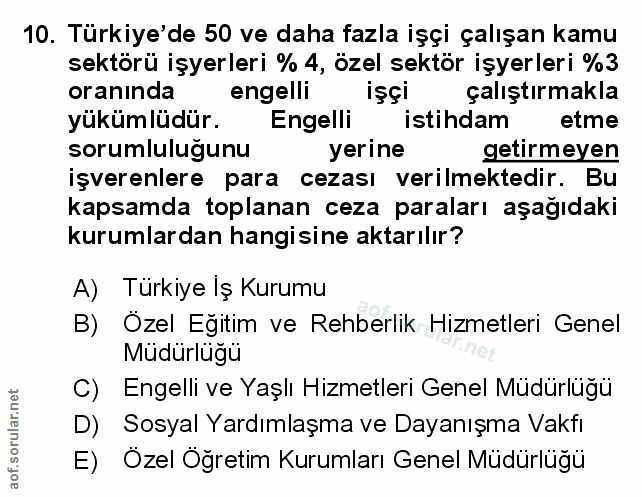 10. Türkiye'de 50 ve daha fazla işçi çalışan kamu sektörü işyerleri % 4, özel sektör işyerleri %3 oranında engelli işçi çalıştırmakla yükümlüdür. Engelli istihdam etme sorumluluğunu yerine getirmeyen işverenlere para cezası verilmektedir. Bu kapsamda toplanan ceza paraları aşağıdaki kurumlardan hangisine aktarılır?

A) Türkiye İş Kurumu
B) Özel Eğitim ve Rehberlik Hizmetleri Genel Müdürlüğü
C) Engelli ve Yaşlı Hizmetleri Genel Müdürlüğü
D) Sosyal Yardımlaşma ve Dayanışma Vakfı
E) Özel Öğretim Kurumları Genel Müdürlüğü

aof.sorular.net

aof.sorular.net